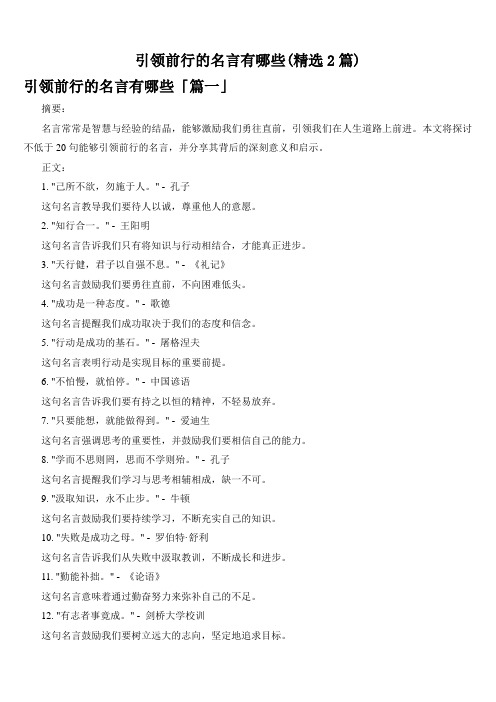 引领前行的名言有哪些(精选 2 篇)

引领前行的名言有哪些「篇一」

摘要：

名言常常是智慧与经验的结晶，能够激励我们勇往直前，引领我们在人生道路上前进。本文将探讨不低于 20 句能够引领前行的名言，并分享其背后的深刻意义和启示。

正文：

1. "己所不欲，勿施于人。" - 孔子

这句名言教导我们要待人以诚，尊重他人的意愿。

2. "知行合一。" - 王阳明

这句名言告诉我们只有将知识与行动相结合，才能真正进步。

3. "天行健，君子以自强不息。" - 《礼记》

这句名言鼓励我们要勇往直前，不向困难低头。

4. "成功是一种态度。" - 歌德

这句名言提醒我们成功取决于我们的态度和信念。

5. "行动是成功的基石。" - 屠格涅夫

这句名言表明行动是实现目标的重要前提。

6. "不怕慢，就怕停。" - 中国谚语

这句名言告诉我们要有持之以恒的精神，不轻易放弃。

7. "只要能想，就能做得到。" - 爱迪生

这句名言强调思考的重要性，并鼓励我们要相信自己的能力。

8. "学而不思则罔，思而不学则殆。" - 孔子

这句名言提醒我们学习与思考相辅相成，缺一不可。

9. "汲取知识，永不止步。" - 牛顿

这句名言鼓励我们要持续学习，不断充实自己的知识。

10. "失败是成功之母。" - 罗伯特·舒利

这句名言告诉我们从失败中汲取教训，不断成长和进步。

11. "勤能补拙。" - 《论语》

这句名言意味着通过勤奋努力来弥补自己的不足。

12. "有志者事竟成。" - 剑桥大学校训

这句名言鼓励我们要树立远大的志向，坚定地追求目标。